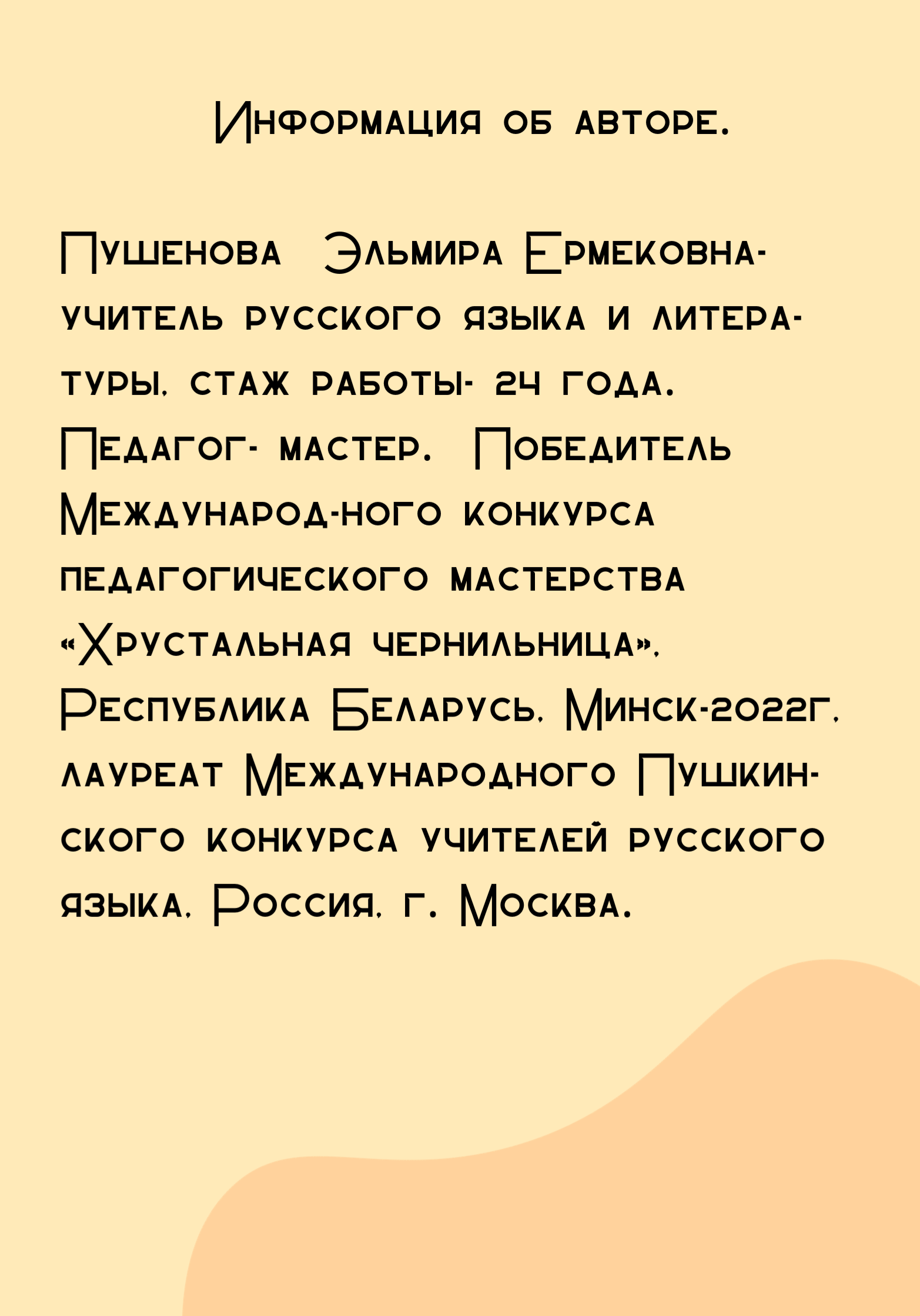 Информация об авторе.

Пушенова Эльмира Ермековна- учитель русского языка и литературы, стаж работы- 24 года. Педагог- мастер. Победитель Международ-ного конкурса педагогического мастерства «Хрустальная чернильница», Республика Беларусь, Минск-2022г, лауреат Международного Пушкинского конкурса учителей русского языка, Россия, г. Москва.